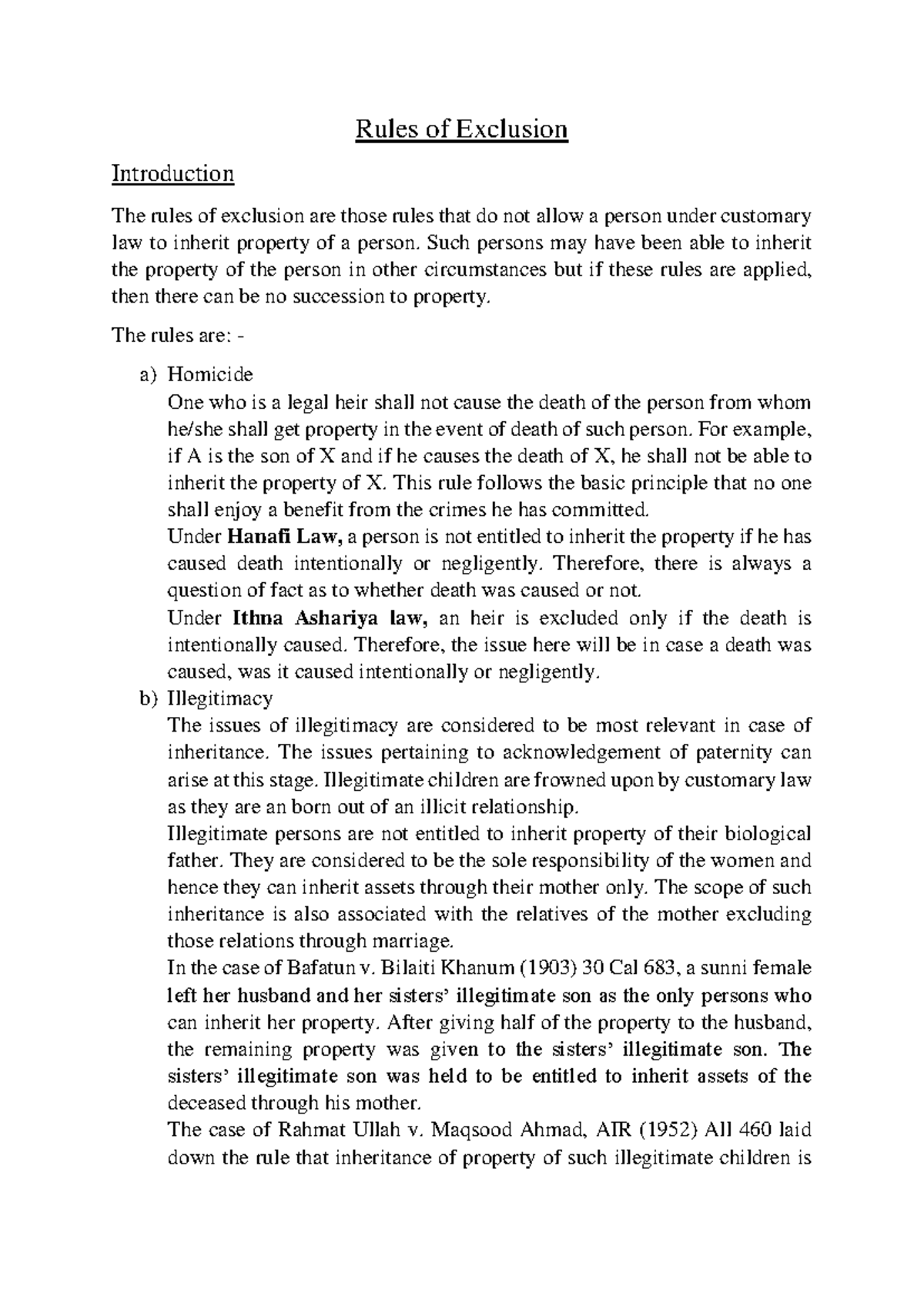 Rules of Exclusion

Introduction

The rules of exclusion are those rules that do not allow a person under customary law to inherit property of a person. Such persons may have been able to inherit the property of the person in other circumstances but if these rules are applied, then there can be no succession to property.

The rules are: -

a) Homicide
One who is a legal heir shall not cause the death of the person from whom he/she shall get property in the event of death of such person. For example, if A is the son of X and if he causes the death of X, he shall not be able to inherit the property of X. This rule follows the basic principle that no one shall enjoy a benefit from the crimes he has committed.
Under Hanafi Law, a person is not entitled to inherit the property if he has caused death intentionally or negligently. Therefore, there is always a question of fact as to whether death was caused or not.
Under Ithna Ashariya law, an heir is excluded only if the death is intentionally caused. Therefore, the issue here will be in case a death was caused, was it caused intentionally or negligently.

b) Illegitimacy
The issues of illegitimacy are considered to be most relevant in case of inheritance. The issues pertaining to acknowledgement of paternity can arise at this stage. Illegitimate children are frowned upon by customary law as they are an born out of an illicit relationship.
Illegitimate persons are not entitled to inherit property of their biological father. They are considered to be the sole responsibility of the women and hence they can inherit assets through their mother only. The scope of such inheritance is also associated with the relatives of the mother excluding those relations through marriage.
In the case of Bafatun v. Bilaiti Khanum (1903) 30 Cal 683, a sunni female left her husband and her sisters' illegitimate son as the only persons who can inherit her property. After giving half of the property to the husband, the remaining property was given to the sisters' illegitimate son. The sisters' illegitimate son was held to be entitled to inherit assets of the deceased through his mother.
The case of Rahmat Ullah v. Maqsood Ahmad, AIR (1952) All 460 laid down the rule that inheritance of property of such illegitimate children is